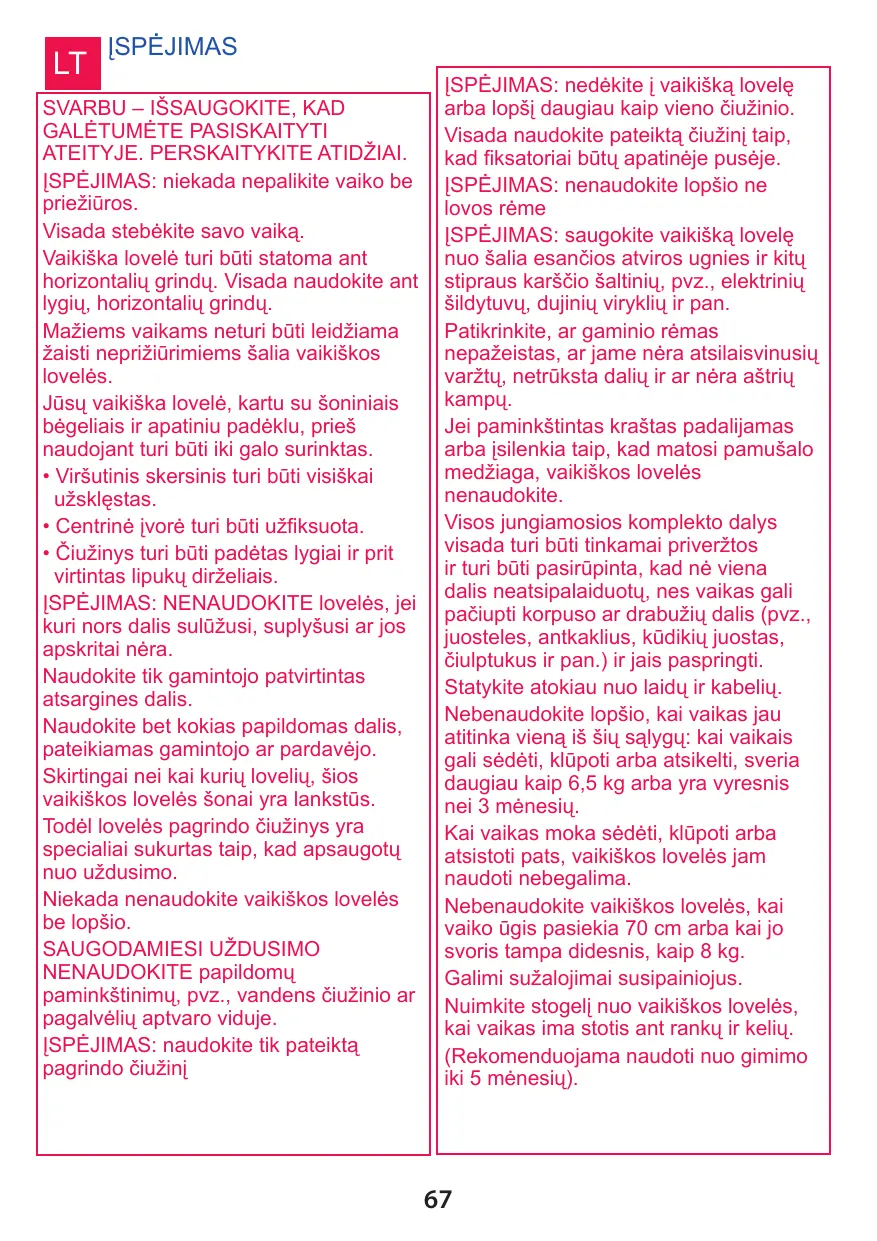 LT ĮSPĖJIMAS

SVARBU – IŠSAUGOKITE, KAD GALĖTUMĖTE PASISKAITYTI ATEITYJE. PERSKAITYKITE ATIDŽIAI.

ĮSPĖJIMAS: niekada nepalikite vaiko be priežiūros.

Visada stebėkite savo vaiką.

Vaikiška lovelė turi būti statoma ant horizontalių grindų. Visada naudokite ant lygių, horizontalių grindų.

Mažiems vaikams neturi būti leidžiama žaisti neprižiūrimiems šalia vaikiškos lovelės.

Jūsų vaikiška lovelė, kartu su šoniniais bėgeliais ir apatiniu padėklu, prieš naudojant turi būti iki galo surinktas.

• Viršutinis skersinis turi būti visiškai užsklęstas.

• Centrinė įvorė turi būti užfiksuota.

• Čiužinys turi būti padėtas lygiai ir prit virtintas lipukų dirželiais.

ĮSPĖJIMAS: NENAUDOKITE lovelės, jei kuri nors dalis sulūžusi, suplyšusi ar jos apskritai nėra.

Naudokite tik gamintojo patvirtintas atsargines dalis.

Naudokite bet kokias papildomas dalis, pateikiamas gamintojo ar pardavėjo.

Skirtingai nei kai kurių lovelių, šios vaikiškos lovelės šonai yra lankstūs.

Todėl lovelės pagrindo čiužinys yra specialiai sukurtas taip, kad apsaugotų nuo uždusimo.

Niekada nenaudokite vaikiškos lovelės be lopšio.

SAUGODAMIESI UŽDUSIMO NENAUDOKITE papildomų paminkštinimų, pvz., vandens čiužinio ar pagalvėlių aptvaro viduje.

ĮSPĖJIMAS: naudokite tik pateiktą pagrindo čiužinį

ĮSPĖJIMAS: nedėkite į vaikišką lovelę arba lopšį daugiau kaip vieno čiužinio.

Visada naudokite pateiktą čiužinį taip, kad fiksatoriai būtų apatinėje pusėje.

ĮSPĖJIMAS: nenaudokite lopšio ne lovos rėme

ĮSPĖJIMAS: saugokite vaikišką lovelę nuo šalia esančios atviros ugnies ir kitų stipraus karščio šaltinių, pvz., elektrinių šildytuvų, dujinių viryklių ir pan.

Patikrinkite, ar gaminio rėmas nepažeistas, ar jame nėra atsilaisvinusių varžtų, netrūksta dalių ir ar nėra aštrių kampų.

Jei paminkštintas kraštas padalijamas arba įsilenkia taip, kad matosi pamušalo medžiaga, vaikiškos lovelės nenaudokite.

Visos jungiamosios komplekto dalys visada turi būti tinkamai priveržtos ir turi būti pasirūpinta, kad nė viena dalis neatsipalaiduotų, nes vaikas gali pačiupti korpuso ar drabužių dalis (pvz., juosteles, antkaklius, kūdikių juostas, čiulptukus ir pan.) ir jais paspringti.

Statykite atokiau nuo laidų ir kabelių.

Nebenaudokite lopšio, kai vaikas jau atitinka vieną iš šių sąlygų: kai vaikais gali sėdėti, klūpoti arba atsikelti, sveria daugiau kaip 6,5 kg arba yra vyresnis nei 3 mėnesių.

Kai vaikas moka sėdėti, klūpoti arba atsistoti pats, vaikiškos lovelės jam naudoti nebegalima.

Nebenaudokite vaikiškos lovelės, kai vaiko ūgis pasiekia 70 cm arba kai jo svoris tampa didesnis, kaip 8 kg.

Galimi sužalojimai susipainiojus.

Nuimkite stogelį nuo vaikiškos lovelės, kai vaikas ima stotis ant rankų ir kelių.

(Rekomenduojama naudoti nuo gimimo iki 5 mėnesių).

67